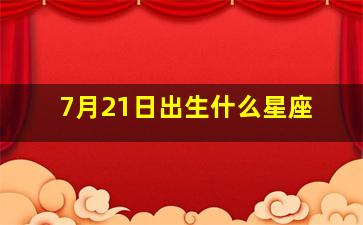 7月21日出生什么星座